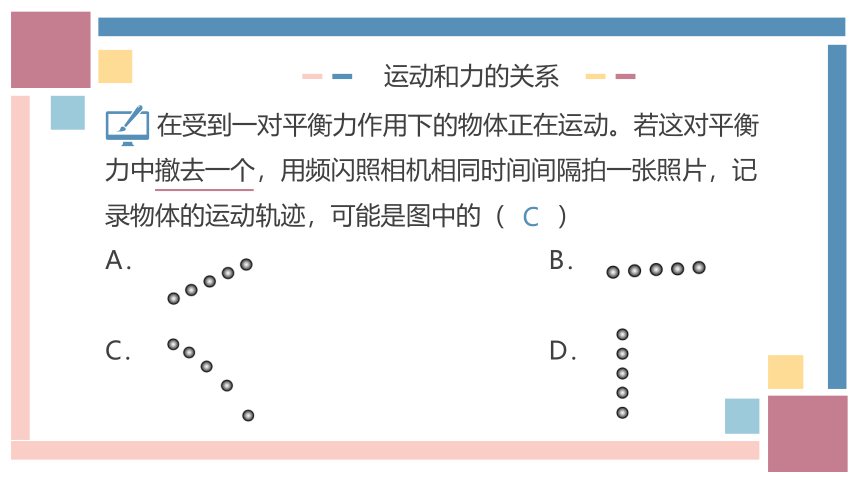 运动和力的关系

在受到一对平衡力作用下的物体正在运动。若这对平衡力中撤去一个，用频闪照相机相同时间间隔拍一张照片，记录物体的运动轨迹，可能是图中的（ C ）

A.

B.

C.

D.